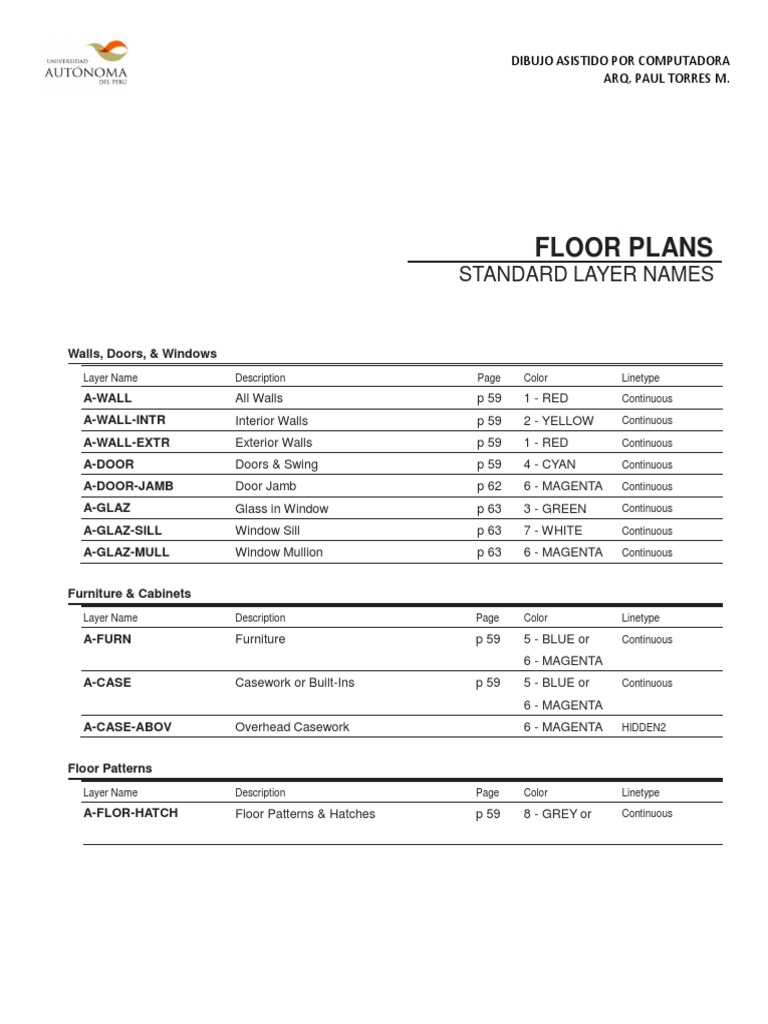 UNIVERSIDAD AUTÓNOMA DEL PERÚ

DIBUJO ASISTIDO POR COMPUTADORA
ARQ. PAUL TORRES M.

FLOOR PLANS
STANDARD LAYER NAMES

Walls, Doors, & Windows

| Layer Name | Description | Page | Color | Linetype |
|---|---|---|---|---|
| A-WALL | All Walls | p 59 | 1 - RED | Continuous |
| A-WALL-INTR | Interior Walls | p 59 | 2 - YELLOW | Continuous |
| A-WALL-EXTR | Exterior Walls | p 59 | 1 - RED | Continuous |
| A-DOOR | Doors & Swing | p 59 | 4 - CYAN | Continuous |
| A-DOOR-JAMB | Door Jamb | p 62 | 6 - MAGENTA | Continuous |
| A-GLAZ | Glass in Window | p 63 | 3 - GREEN | Continuous |
| A-GLAZ-SILL | Window Sill | p 63 | 7 - WHITE | Continuous |
| A-GLAZ-MULL | Window Mullion | p 63 | 6 - MAGENTA | Continuous |

Furniture & Cabinets

| Layer Name | Description | Page | Color | Linetype |
|---|---|---|---|---|
| A-FURN | Furniture | p 59 | 5 - BLUE or 6 - MAGENTA | Continuous |
| A-CASE | Casework or Built-Ins | p 59 | 5 - BLUE or 6 - MAGENTA | Continuous |
| A-CASE-ABOV | Overhead Casework | | 6 - MAGENTA | HIDDEN2 |

Floor Patterns

| Layer Name | Description | Page | Color | Linetype |
|---|---|---|---|---|
| A-FLOR-HATCH | Floor Patterns & Hatches | p 59 | 8 - GREY or | Continuous |